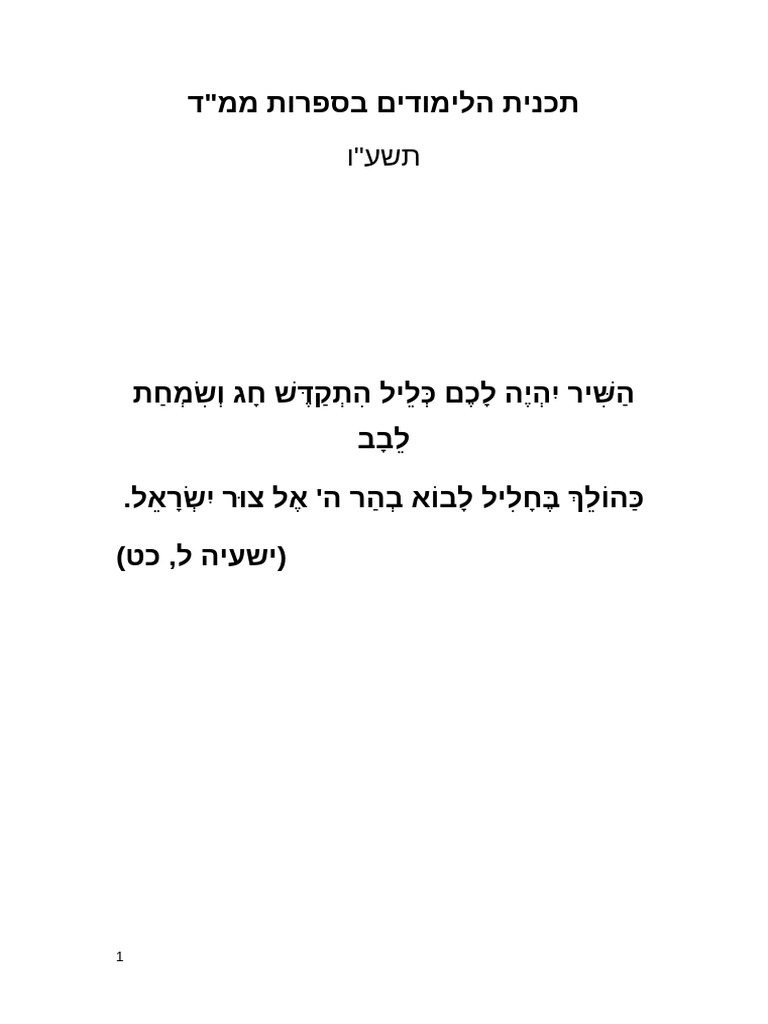 תכנית הלימודים בספרות ממ"ד

תשע"ו

הַשִּׁיר יִהְיֶה לָכֶם כְּלֵיל הִתְקַדֶּשׁ חָג וְשִׂמְחַת לֵבָב

כַּהוֹלֵךְ בֶּחָלִיל לָבוֹא בְהַר ה' אֶל צוּר יִשְׂרָאֵל.

(ישעיה ל, כט)

1